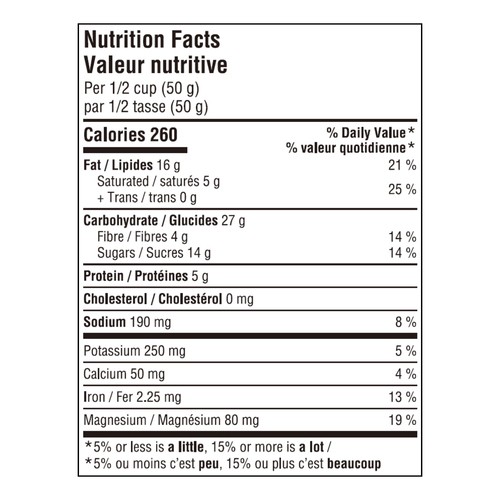 Nutrition Facts
Valeur nutritive
Per 1/2 cup (50 g)
par 1/2 tasse (50 g)

| Calories 260 | % Daily Value* % valeur quotidienne* |
|---|---|
| Fat / Lipides 16 g | 21 % |
| Saturated / saturés 5 g + Trans / trans 0 g | 25 % |
| Carbohydrate / Glucides 27 g | |
| Fibre / Fibres 4 g | 14 % |
| Sugars / Sucres 14 g | 14 % |
| Protein / Protéines 5 g | |
| Cholesterol / Cholestérol 0 mg | |
| Sodium 190 mg | 8 % |
| Potassium 250 mg | 5 % |
| Calcium 50 mg | 4 % |
| Iron / Fer 2.25 mg | 13 % |
| Magnesium / Magnésium 80 mg | 19 % |

*5% or less is a little, 15% or more is a lot /
*5% ou moins c'est peu, 15% ou plus c'est beaucoup